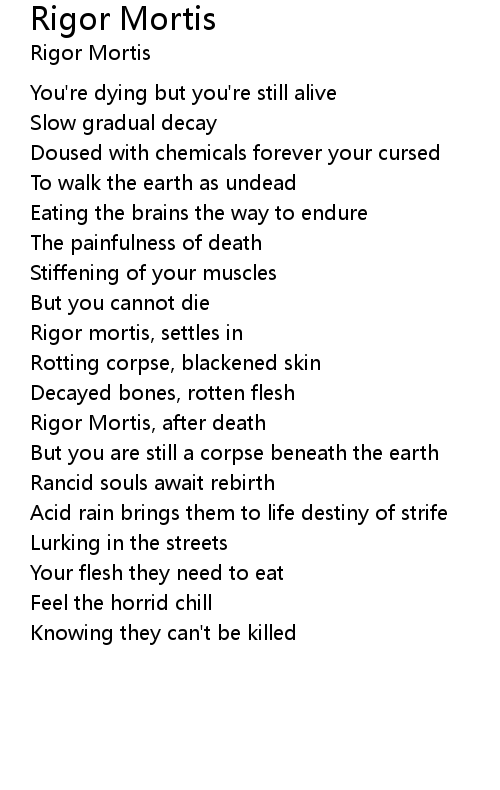 Rigor Mortis
Rigor Mortis

You're dying but you're still alive
Slow gradual decay
Doused with chemicals forever your cursed
To walk the earth as undead
Eating the brains the way to endure
The painfulness of death
Stiffening of your muscles
But you cannot die
Rigor mortis, settles in
Rotting corpse, blackened skin
Decayed bones, rotten flesh
Rigor Mortis, after death
But you are still a corpse beneath the earth
Rancid souls await rebirth
Acid rain brings them to life destiny of strife
Lurking in the streets
Your flesh they need to eat
Feel the horrid chill
Knowing they can't be killed